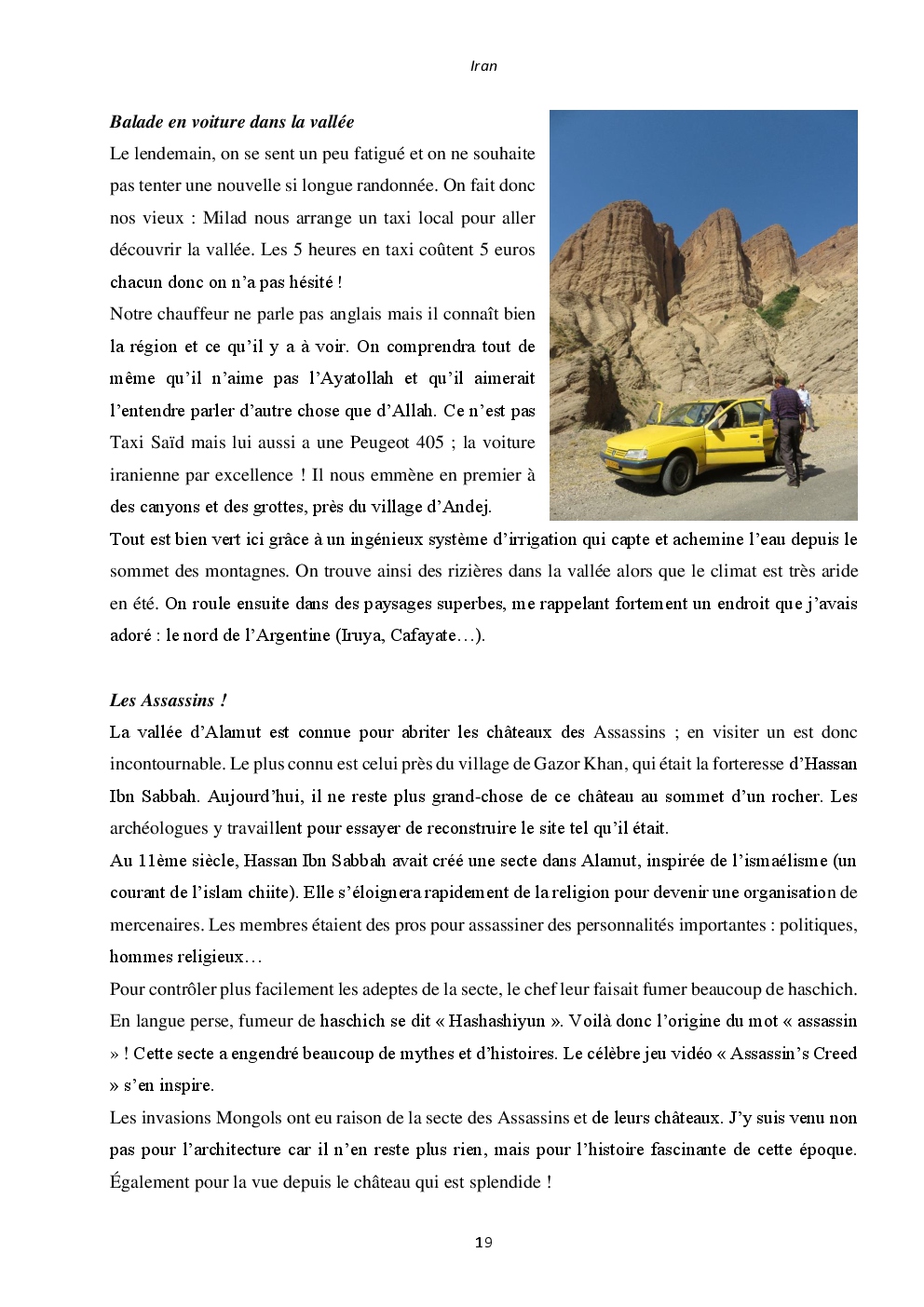 Iran

Balade en voiture dans la vallée

Le lendemain, on se sent un peu fatigué et on ne souhaite pas tenter une nouvelle si longue randonnée. On fait donc nos vieux : Milad nous arrange un taxi local pour aller découvrir la vallée. Les 5 heures en taxi coûtent 5 euros chacun donc on n'a pas hésité !

Notre chauffeur ne parle pas anglais mais il connaît bien la région et ce qu'il y a à voir. On comprendra tout de même qu'il n'aime pas l'Ayatollah et qu'il aimerait l'entendre parler d'autre chose que d'Allah. Ce n'est pas Taxi Saïd mais lui aussi a une Peugeot 405 ; la voiture iranienne par excellence ! Il nous emmène en premier à des canyons et des grottes, près du village d'Andej.

Tout est bien vert ici grâce à un ingénieux système d'irrigation qui capte et achemine l'eau depuis le sommet des montagnes. On trouve ainsi des rizières dans la vallée alors que le climat est très aride en été. On roule ensuite dans des paysages superbes, me rappelant fortement un endroit que j'avais adoré : le nord de l'Argentine (Iruya, Cafayate…).

Les Assassins !

La vallée d'Alamut est connue pour abriter les châteaux des Assassins ; en visiter un est donc incontournable. Le plus connu est celui près du village de Gazor Khan, qui était la forteresse d'Hassan Ibn Sabbah. Aujourd'hui, il ne reste plus grand-chose de ce château au sommet d'un rocher. Les archéologues y travaillent pour essayer de reconstruire le site tel qu'il était.

Au 11ème siècle, Hassan Ibn Sabbah avait créé une secte dans Alamut, inspirée de l'ismaélisme (un courant de l'islam chiite). Elle s'éloignera rapidement de la religion pour devenir une organisation de mercenaires. Les membres étaient des pros pour assassiner des personnalités importantes : politiques, hommes religieux…

Pour contrôler plus facilement les adeptes de la secte, le chef leur faisait fumer beaucoup de haschich. En langue perse, fumeur de haschich se dit « Hashashiyun ». Voilà donc l'origine du mot « assassin » ! Cette secte a engendré beaucoup de mythes et d'histoires. Le célèbre jeu vidéo « Assassin's Creed » s'en inspire.

Les invasions Mongols ont eu raison de la secte des Assassins et de leurs châteaux. J'y suis venu non pas pour l'architecture car il n'en reste plus rien, mais pour l'histoire fascinante de cette époque. Également pour la vue depuis le château qui est splendide !

19